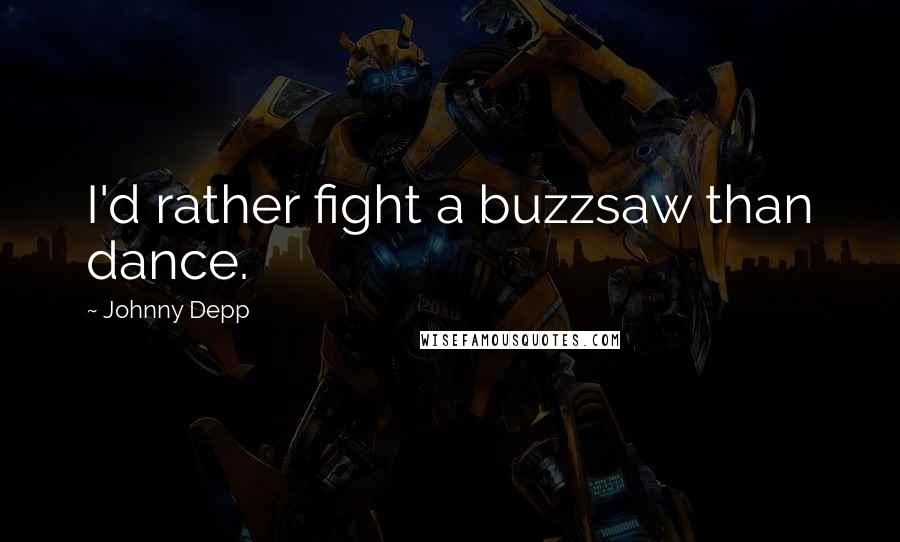 I'd rather fight a buzzsaw than dance.

~ Johnny Depp

WISEFAMOUSQUOTES.COM